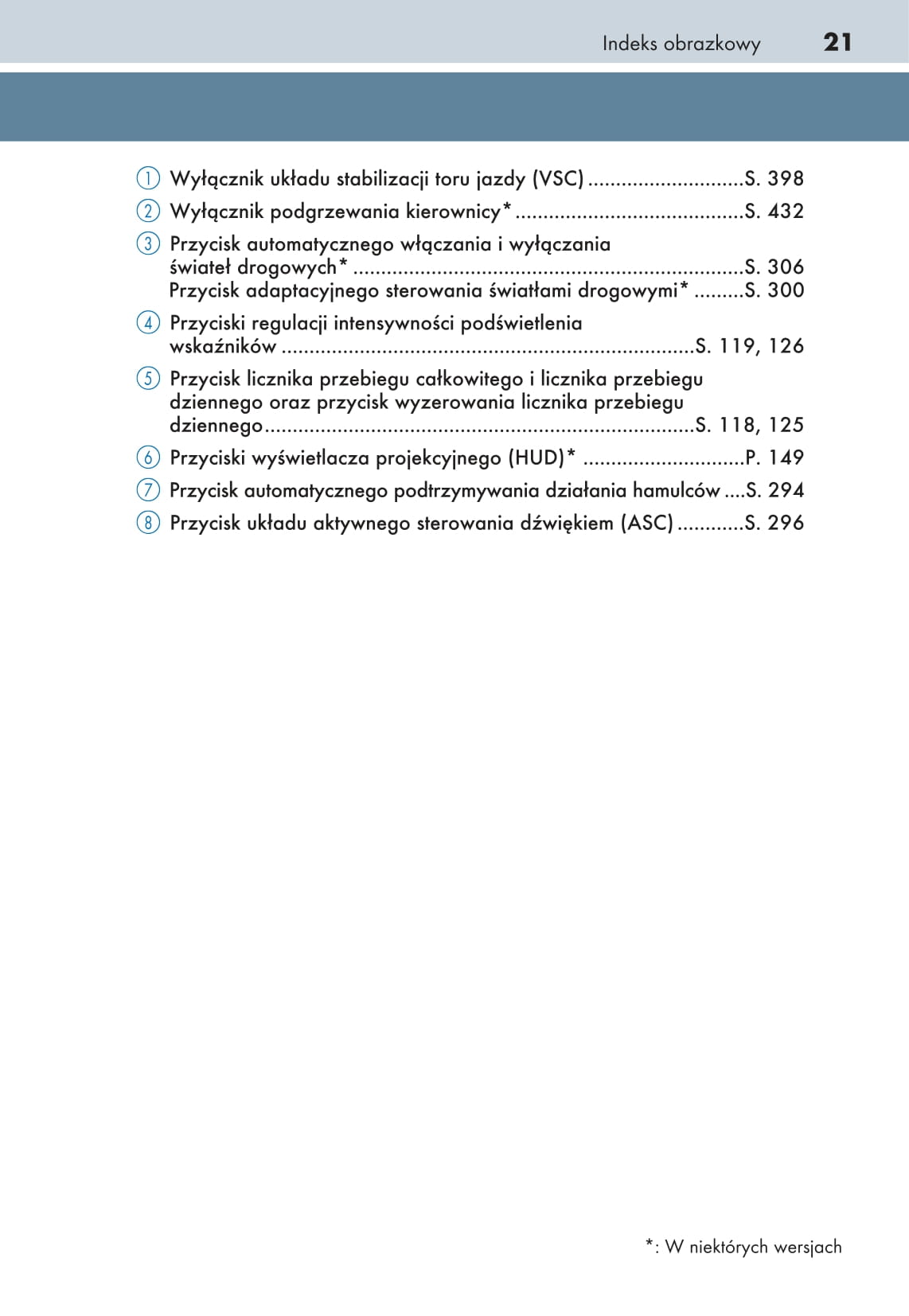 Indeks obrazkowy 21

① Wyłącznik układu stabilizacji toru jazdy (VSC) ............................S. 398
② Wyłącznik podgrzewania kierownicy* .........................................S. 432
③ Przycisk automatycznego włączania i wyłączania świateł drogowych* ......................................................................S. 306
Przycisk adaptacyjnego sterowania światłami drogowymi* .........S. 300
④ Przyciski regulacji intensywności podświetlenia wskaźników ..........................................................................S. 119, 126
⑤ Przycisk licznika przebiegu całkowitego i licznika przebiegu dziennego oraz przycisk wyzerowania licznika przebiegu dziennego.............................................................................S. 118, 125
⑥ Przyciski wyświetlacza projekcyjnego (HUD)* .............................P. 149
⑦ Przycisk automatycznego podtrzymywania działania hamulców ....S. 294
⑧ Przycisk układu aktywnego sterowania dźwiękiem (ASC) ............S. 296

*: W niektórych wersjach